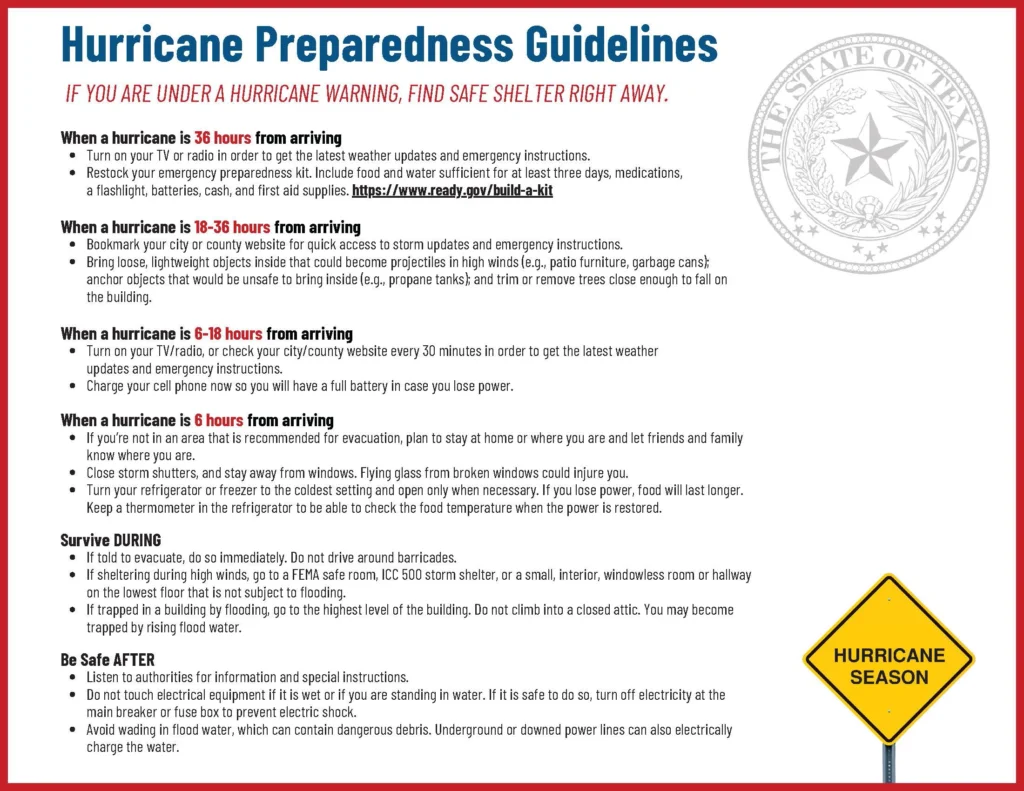 Hurricane Preparedness Guidelines

IF YOU ARE UNDER A HURRICANE WARNING, FIND SAFE SHELTER RIGHT AWAY.

THE STATE OF TEXAS

When a hurricane is 36 hours from arriving
- Turn on your TV or radio in order to get the latest weather updates and emergency instructions.
- Restock your emergency preparedness kit. Include food and water sufficient for at least three days, medications, a flashlight, batteries, cash, and first aid supplies. https://www.ready.gov/build-a-kit

When a hurricane is 18-36 hours from arriving
- Bookmark your city or county website for quick access to storm updates and emergency instructions.
- Bring loose, lightweight objects inside that could become projectiles in high winds (e.g., patio furniture, garbage cans); anchor objects that would be unsafe to bring inside (e.g., propane tanks); and trim or remove trees close enough to fall on the building.

When a hurricane is 6-18 hours from arriving
- Turn on your TV/radio, or check your city/county website every 30 minutes in order to get the latest weather updates and emergency instructions.
- Charge your cell phone now so you will have a full battery in case you lose power.

When a hurricane is 6 hours from arriving
- If you're not in an area that is recommended for evacuation, plan to stay at home or where you are and let friends and family know where you are.
- Close storm shutters, and stay away from windows. Flying glass from broken windows could injure you.
- Turn your refrigerator or freezer to the coldest setting and open only when necessary. If you lose power, food will last longer. Keep a thermometer in the refrigerator to be able to check the food temperature when the power is restored.

Survive DURING
- If told to evacuate, do so immediately. Do not drive around barricades.
- If sheltering during high winds, go to a FEMA safe room, ICC 500 storm shelter, or a small, interior, windowless room or hallway on the lowest floor that is not subject to flooding.
- If trapped in a building by flooding, go to the highest level of the building. Do not climb into a closed attic. You may become trapped by rising flood water.

Be Safe AFTER
- Listen to authorities for information and special instructions.
- Do not touch electrical equipment if it is wet or if you are standing in water. If it is safe to do so, turn off electricity at the main breaker or fuse box to prevent electric shock.
- Avoid wading in flood water, which can contain dangerous debris. Underground or downed power lines can also electrically charge the water.

HURRICANE SEASON